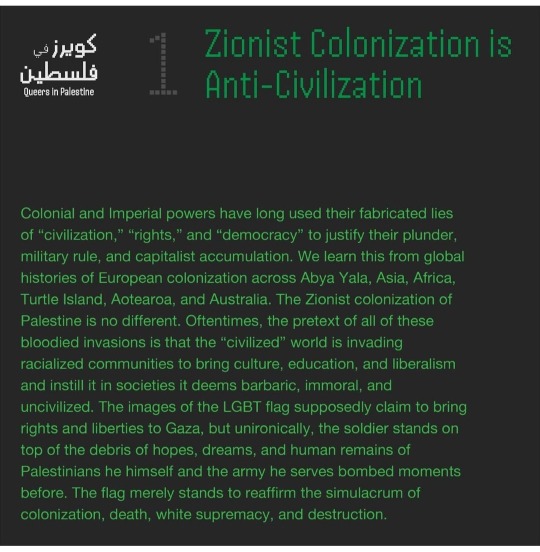 كويرز في
فلسطين
Queers in Palestine

1

Zionist Colonization is Anti-Civilization

Colonial and Imperial powers have long used their fabricated lies of "civilization," "rights," and "democracy" to justify their plunder, military rule, and capitalist accumulation. We learn this from global histories of European colonization across Abya Yala, Asia, Africa, Turtle Island, Aotearoa, and Australia. The Zionist colonization of Palestine is no different. Oftentimes, the pretext of all of these bloodied invasions is that the "civilized" world is invading racialized communities to bring culture, education, and liberalism and instill it in societies it deems barbaric, immoral, and uncivilized. The images of the LGBT flag supposedly claim to bring rights and liberties to Gaza, but unironically, the soldier stands on top of the debris of hopes, dreams, and human remains of Palestinians he himself and the army he serves bombed moments before. The flag merely stands to reaffirm the simulacrum of colonization, death, white supremacy, and destruction.